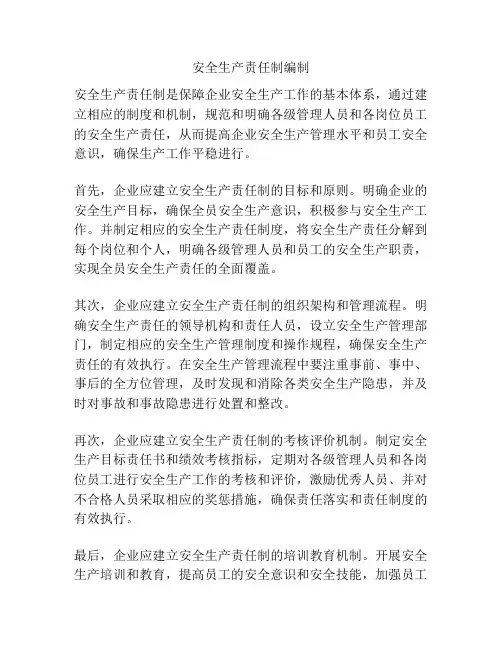 安全生产责任制编制

安全生产责任制是保障企业安全生产工作的基本体系，通过建立相应的制度和机制，规范和明确各级管理人员和各岗位员工的安全生产责任，从而提高企业安全生产管理水平和员工安全意识，确保生产工作平稳进行。

首先，企业应建立安全生产责任制的目标和原则。明确企业的安全生产目标，确保全员安全生产意识，积极参与安全生产工作。并制定相应的安全生产责任制度，将安全生产责任分解到每个岗位和个人，明确各级管理人员和员工的安全生产职责，实现全员安全生产责任的全面覆盖。

其次，企业应建立安全生产责任制的组织架构和管理流程。明确安全生产责任的领导机构和责任人员，设立安全生产管理部门，制定相应的安全生产管理制度和操作规程，确保安全生产责任的有效执行。在安全生产管理流程中要注重事前、事中、事后的全方位管理，及时发现和消除各类安全生产隐患，并及时对事故和事故隐患进行处置和整改。

再次，企业应建立安全生产责任制的考核评价机制。制定安全生产目标责任书和绩效考核指标，定期对各级管理人员和各岗位员工进行安全生产工作的考核和评价，激励优秀人员、并对不合格人员采取相应的奖惩措施，确保责任落实和责任制度的有效执行。

最后，企业应建立安全生产责任制的培训教育机制。开展安全生产培训和教育，提高员工的安全意识和安全技能，加强员工